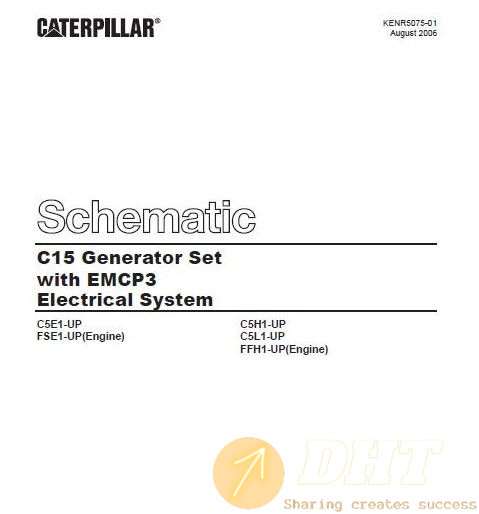 CATERPILLAR®

KENR5075-01
August 2006

Schematic

C15 Generator Set with EMCP3 Electrical System

C5E1-UP
FSE1-UP(Engine)

C5H1-UP
C5L1-UP
FFH1-UP(Engine)

DHT
Sharing creates success